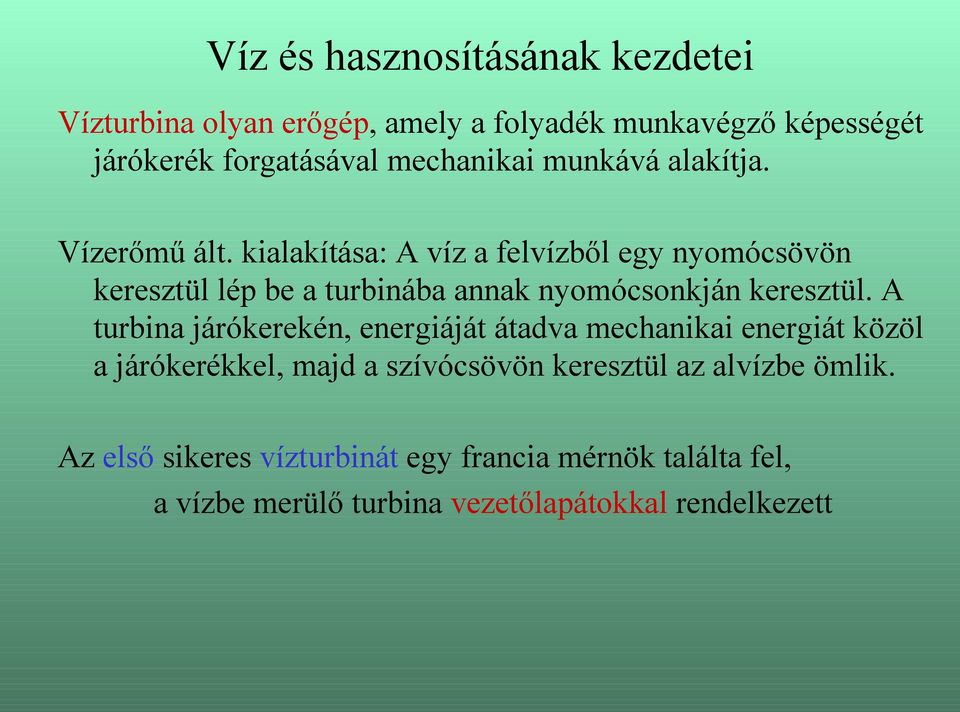 Víz és hasznosításának kezdetei

Vízturbina olyan erőgép, amely a folyadék munkavégző képességét járókerék forgatásával mechanikai munkává alakítja.

Vízerőmű ált. kialakítása: A víz a felvízből egy nyomócsövön keresztül lép be a turbinába annak nyomócsonkján keresztül. A turbina járókerekén, energiáját átadva mechanikai energiát közöl a járókerékkel, majd a szívócsövön keresztül az alvízbe ömlik.

Az első sikeres vízturbinát egy francia mérnök találta fel, a vízbe merülő turbina vezetőlapátokkal rendelkezett